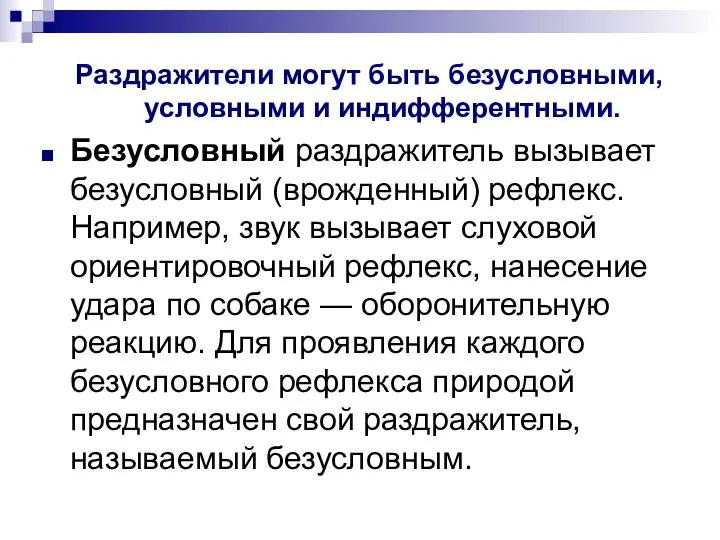 Раздражители могут быть безусловными, условными и индифферентными.

Безусловный раздражитель вызывает безусловный (врожденный) рефлекс. Например, звук вызывает слуховой ориентировочный рефлекс, нанесение удара по собаке — оборонительную реакцию. Для проявления каждого безусловного рефлекса природой предназначен свой раздражитель, называемый безусловным.